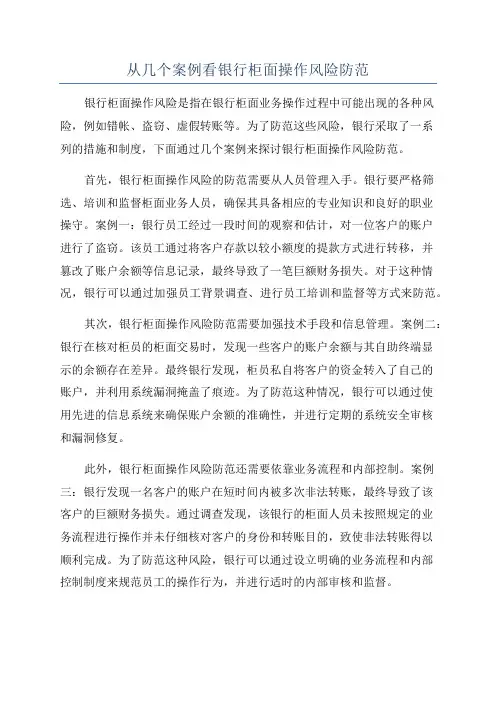 从几个案例看银行柜面操作风险防范

银行柜面操作风险是指在银行柜面业务操作过程中可能出现的各种风险，例如错帐、盗窃、虚假转账等。为了防范这些风险，银行采取了一系列的措施和制度，下面通过几个案例来探讨银行柜面操作风险防范。

首先，银行柜面操作风险的防范需要从人员管理入手。银行要严格筛选、培训和监督柜面业务人员，确保其具备相应的专业知识和良好的职业操守。案例一：银行员工经过一段时间的观察和估计，对一位客户的账户进行了盗窃。该员工通过将客户存款以较小额度的提款方式进行转移，并篡改了账户余额等信息记录，最终导致了一笔巨额财务损失。对于这种情况，银行可以通过加强员工背景调查、进行员工培训和监督等方式来防范。

其次，银行柜面操作风险防范需要加强技术手段和信息管理。案例二：银行在核对柜员的柜面交易时，发现一些客户的账户余额与其自助终端显示的余额存在差异。最终银行发现，柜员私自将客户的资金转入了自己的账户，并利用系统漏洞掩盖了痕迹。为了防范这种情况，银行可以通过使用先进的信息系统来确保账户余额的准确性，并进行定期的系统安全审核和漏洞修复。

此外，银行柜面操作风险防范还需要依靠业务流程和内部控制。案例三：银行发现一名客户的账户在短时间内被多次非法转账，最终导致了该客户的巨额财务损失。通过调查发现，该银行的柜面人员未按照规定的业务流程进行操作并未仔细核对客户的身份和转账目的，致使非法转账得以顺利完成。为了防范这种风险，银行可以通过设立明确的业务流程和内部控制制度来规范员工的操作行为，并进行适时的内部审核和监督。